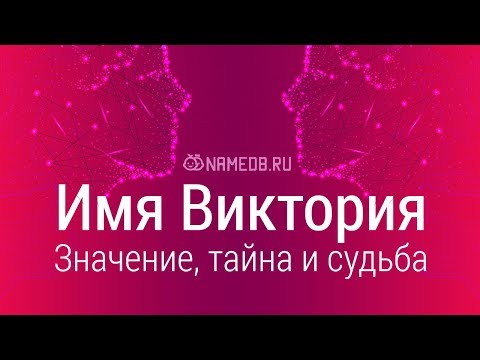 NAMEDB.RU

Имя Виктория

Значение, тайна и судьба